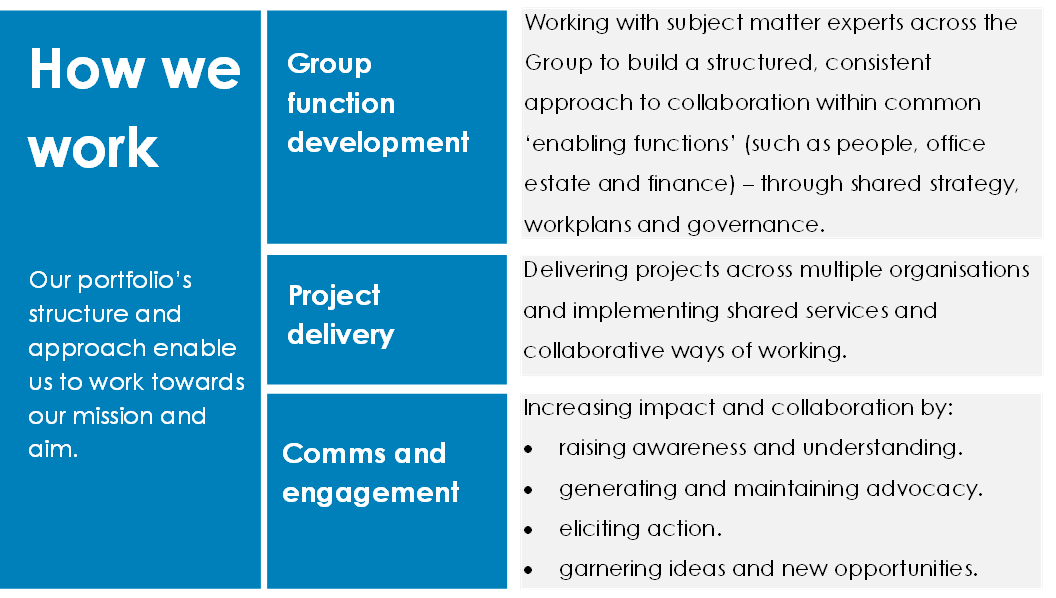 How we work

Our portfolio's structure and approach enable us to work towards our mission and aim.

Group function development

Working with subject matter experts across the Group to build a structured, consistent approach to collaboration within common 'enabling functions' (such as people, office estate and finance) – through shared strategy, workplans and governance.

Project delivery

Delivering projects across multiple organisations and implementing shared services and collaborative ways of working.

Comms and engagement

Increasing impact and collaboration by:
• raising awareness and understanding.
• generating and maintaining advocacy.
• eliciting action.
• garnering ideas and new opportunities.